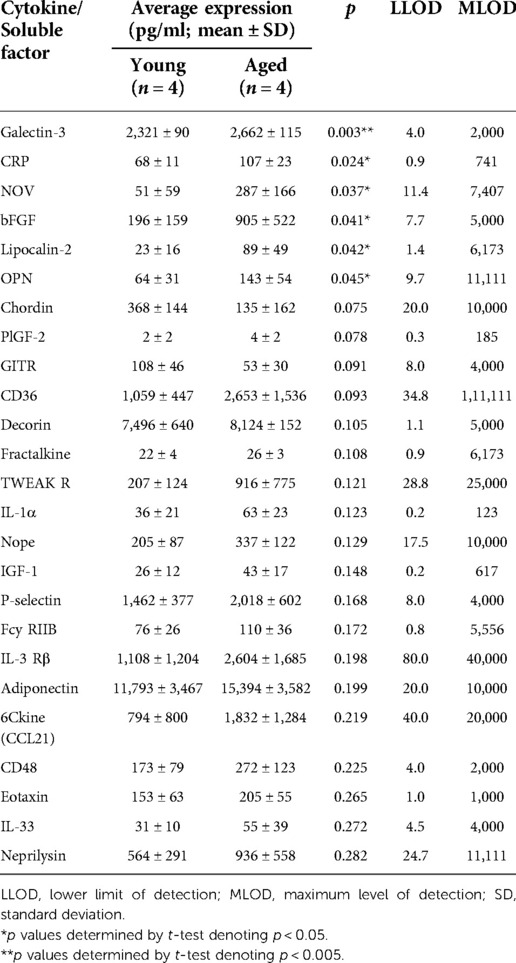 | Cytokine/ Soluble factor | Average expression (pg/ml; mean ± SD) Young ($n = 4$) | Average expression (pg/ml; mean ± SD) Aged ($n = 4$) | $p$ | LLOD | MLOD |
|---|---|---|---|---|---|
| Galectin-3 | 2,321 ± 90 | 2,662 ± 115 | 0.003** | 4.0 | 2,000 |
| CRP | 68 ± 11 | 107 ± 23 | 0.024* | 0.9 | 741 |
| NOV | 51 ± 59 | 287 ± 166 | 0.037* | 11.4 | 7,407 |
| bFGF | 196 ± 159 | 905 ± 522 | 0.041* | 7.7 | 5,000 |
| Lipocalin-2 | 23 ± 16 | 89 ± 49 | 0.042* | 1.4 | 6,173 |
| OPN | 64 ± 31 | 143 ± 54 | 0.045* | 9.7 | 11,111 |
| Chordin | 368 ± 144 | 135 ± 162 | 0.075 | 20.0 | 10,000 |
| PlGF-2 | 2 ± 2 | 4 ± 2 | 0.078 | 0.3 | 185 |
| GITR | 108 ± 46 | 53 ± 30 | 0.091 | 8.0 | 4,000 |
| CD36 | 1,059 ± 447 | 2,653 ± 1,536 | 0.093 | 34.8 | 1,11,111 |
| Decorin | 7,496 ± 640 | 8,124 ± 152 | 0.105 | 1.1 | 5,000 |
| Fractalkine | 22 ± 4 | 26 ± 3 | 0.108 | 0.9 | 6,173 |
| TWEAK R | 207 ± 124 | 916 ± 775 | 0.121 | 28.8 | 25,000 |
| IL-1α | 36 ± 21 | 63 ± 23 | 0.123 | 0.2 | 123 |
| Nope | 205 ± 87 | 337 ± 122 | 0.129 | 17.5 | 10,000 |
| IGF-1 | 26 ± 12 | 43 ± 17 | 0.148 | 0.2 | 617 |
| P-selectin | 1,462 ± 377 | 2,018 ± 602 | 0.168 | 8.0 | 4,000 |
| Fcγ RIIB | 76 ± 26 | 110 ± 36 | 0.172 | 0.8 | 5,556 |
| IL-3 Rβ | 1,108 ± 1,204 | 2,604 ± 1,685 | 0.198 | 80.0 | 40,000 |
| Adiponectin | 11,793 ± 3,467 | 15,394 ± 3,582 | 0.199 | 20.0 | 10,000 |
| 6Ckine (CCL21) | 794 ± 800 | 1,832 ± 1,284 | 0.219 | 40.0 | 20,000 |
| CD48 | 173 ± 79 | 272 ± 123 | 0.225 | 4.0 | 2,000 |
| Eotaxin | 153 ± 63 | 205 ± 55 | 0.265 | 1.0 | 1,000 |
| IL-33 | 31 ± 10 | 55 ± 39 | 0.272 | 4.5 | 4,000 |
| Neprilysin | 564 ± 291 | 936 ± 558 | 0.282 | 24.7 | 11,111 |

LLOD, lower limit of detection; MLOD, maximum level of detection; SD, standard deviation.
*$p$ values determined by $t$-test denoting $p < 0.05$.
**$p$ values determined by $t$-test denoting $p < 0.005$.